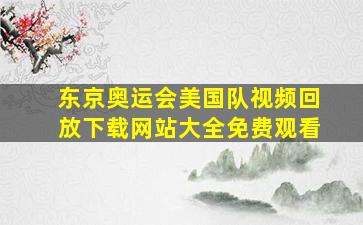 东京奥运会美国队视频回放下载网站大全免费观看